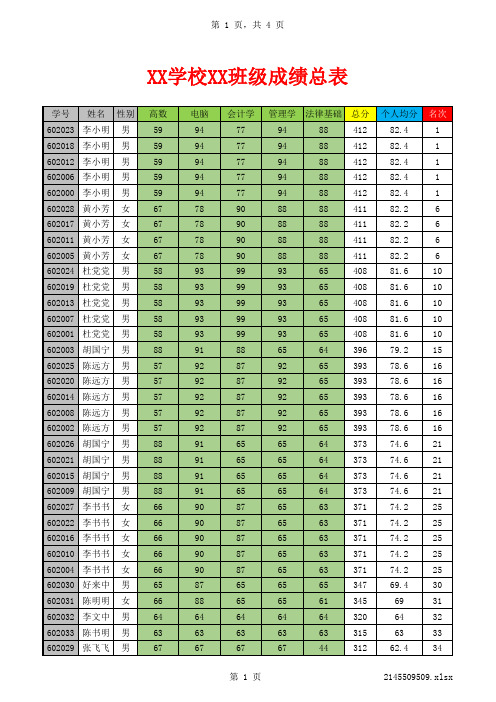 第 1 页，共 4 页

XX学校XX班级成绩总表

| 学号 | 姓名 | 性别 | 高数 | 电脑 | 会计学 | 管理学 | 法律基础 | 总分 | 个人均分 | 名次 |
|---|---|---|---|---|---|---|---|---|---|---|
| 602023 | 李小明 | 男 | 59 | 94 | 77 | 94 | 88 | 412 | 82.4 | 1 |
| 602018 | 李小明 | 男 | 59 | 94 | 77 | 94 | 88 | 412 | 82.4 | 1 |
| 602012 | 李小明 | 男 | 59 | 94 | 77 | 94 | 88 | 412 | 82.4 | 1 |
| 602006 | 李小明 | 男 | 59 | 94 | 77 | 94 | 88 | 412 | 82.4 | 1 |
| 602000 | 李小明 | 男 | 59 | 94 | 77 | 94 | 88 | 412 | 82.4 | 1 |
| 602028 | 黄小芳 | 女 | 67 | 78 | 90 | 88 | 88 | 411 | 82.2 | 6 |
| 602017 | 黄小芳 | 女 | 67 | 78 | 90 | 88 | 88 | 411 | 82.2 | 6 |
| 602011 | 黄小芳 | 女 | 67 | 78 | 90 | 88 | 88 | 411 | 82.2 | 6 |
| 602005 | 黄小芳 | 女 | 67 | 78 | 90 | 88 | 88 | 411 | 82.2 | 6 |
| 602024 | 杜党党 | 男 | 58 | 93 | 99 | 93 | 65 | 408 | 81.6 | 10 |
| 602019 | 杜党党 | 男 | 58 | 93 | 99 | 93 | 65 | 408 | 81.6 | 10 |
| 602013 | 杜党党 | 男 | 58 | 93 | 99 | 93 | 65 | 408 | 81.6 | 10 |
| 602007 | 杜党党 | 男 | 58 | 93 | 99 | 93 | 65 | 408 | 81.6 | 10 |
| 602001 | 杜党党 | 男 | 58 | 93 | 99 | 93 | 65 | 408 | 81.6 | 10 |
| 602003 | 胡国宁 | 男 | 88 | 91 | 88 | 65 | 64 | 396 | 79.2 | 15 |
| 602025 | 陈远方 | 男 | 57 | 92 | 87 | 92 | 65 | 393 | 78.6 | 16 |
| 602020 | 陈远方 | 男 | 57 | 92 | 87 | 92 | 65 | 393 | 78.6 | 16 |
| 602014 | 陈远方 | 男 | 57 | 92 | 87 | 92 | 65 | 393 | 78.6 | 16 |
| 602008 | 陈远方 | 男 | 57 | 92 | 87 | 92 | 65 | 393 | 78.6 | 16 |
| 602002 | 陈远方 | 男 | 57 | 92 | 87 | 92 | 65 | 393 | 78.6 | 16 |
| 602026 | 胡国宁 | 男 | 88 | 91 | 65 | 65 | 64 | 373 | 74.6 | 21 |
| 602021 | 胡国宁 | 男 | 88 | 91 | 65 | 65 | 64 | 373 | 74.6 | 21 |
| 602015 | 胡国宁 | 男 | 88 | 91 | 65 | 65 | 64 | 373 | 74.6 | 21 |
| 602009 | 胡国宁 | 男 | 88 | 91 | 65 | 65 | 64 | 373 | 74.6 | 21 |
| 602027 | 李书书 | 女 | 66 | 90 | 87 | 65 | 63 | 371 | 74.2 | 25 |
| 602022 | 李书书 | 女 | 66 | 90 | 87 | 65 | 63 | 371 | 74.2 | 25 |
| 602016 | 李书书 | 女 | 66 | 90 | 87 | 65 | 63 | 371 | 74.2 | 25 |
| 602010 | 李书书 | 女 | 66 | 90 | 87 | 65 | 63 | 371 | 74.2 | 25 |
| 602004 | 李书书 | 女 | 66 | 90 | 87 | 65 | 63 | 371 | 74.2 | 25 |
| 602030 | 好来中 | 男 | 65 | 87 | 65 | 65 | 65 | 347 | 69.4 | 30 |
| 602031 | 陈明明 | 女 | 66 | 88 | 65 | 65 | 61 | 345 | 69 | 31 |
| 602032 | 李文中 | 男 | 64 | 64 | 64 | 64 | 64 | 320 | 64 | 32 |
| 602033 | 陈书明 | 男 | 63 | 63 | 63 | 63 | 63 | 315 | 63 | 33 |
| 602029 | 张飞飞 | 男 | 67 | 67 | 67 | 67 | 44 | 312 | 62.4 | 34 |

第 1 页

2145509509.xlsx